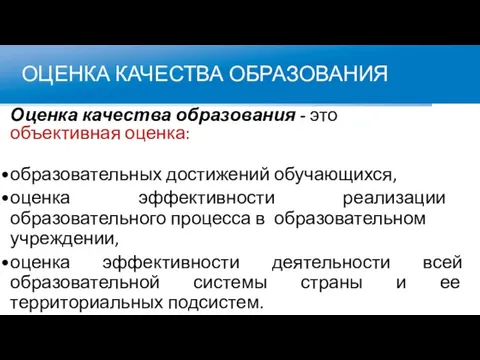 ОЦЕНКА КАЧЕСТВА ОБРАЗОВАНИЯ

Оценка качества образования - это объективная оценка:

• образовательных достижений обучающихся,
• оценка эффективности реализации образовательного процесса в образовательном учреждении,
• оценка эффективности деятельности всей образовательной системы страны и ее территориальных подсистем.